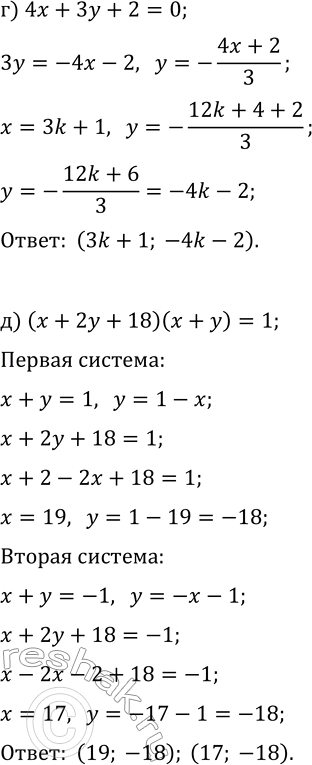 г) $4x + 3y + 2 = 0$;

$3y = -4x - 2$, $y = -\frac{4x+2}{3}$;

$x = 3k + 1$, $y = -\frac{12k+4+2}{3}$;

$y = -\frac{12k+6}{3} = -4k - 2$;

Ответ: $(3k + 1; -4k - 2)$.

д) $(x + 2y + 18)(x + y) = 1$;

Первая система:

$x + y = 1$, $y = 1 - x$;

$x + 2y + 18 = 1$;

$x + 2 - 2x + 18 = 1$;

$x = 19$, $y = 1 - 19 = -18$;

Вторая система:

$x + y = -1$, $y = -x - 1$;

$x + 2y + 18 = -1$;

$x - 2x - 2 + 18 = -1$;

$x = 17$, $y = -17 - 1 = -18$;

Ответ: $(19; -18)$; $(17; -18)$.

reshak.ru